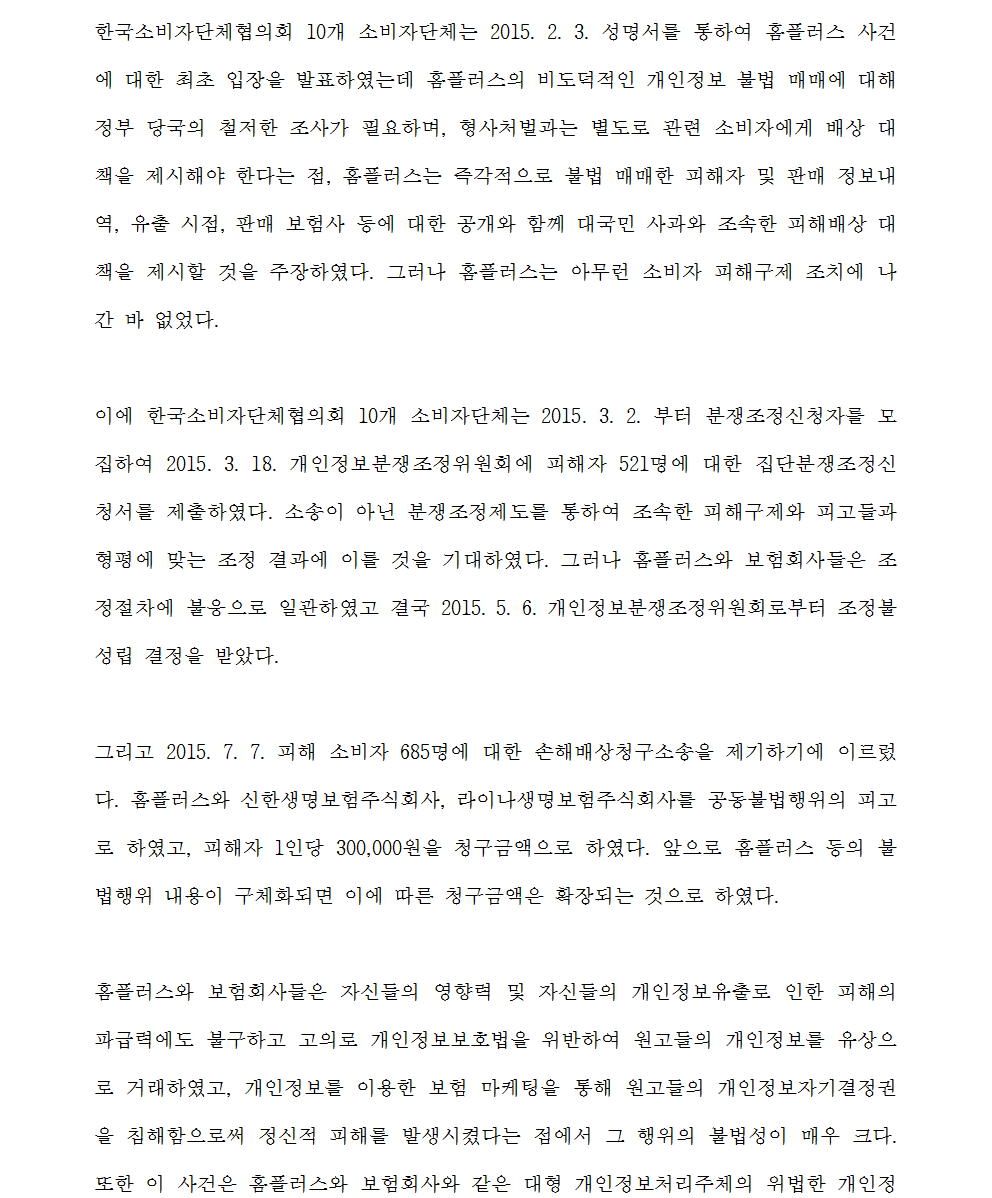 한국소비자단체협의회 10개 소비자단체는 2015. 2. 3. 성명서를 통하여 홈플러스 사건에 대한 최초 입장을 발표하였는데 홈플러스의 비도덕적인 개인정보 불법 매매에 대해 정부 당국의 철저한 조사가 필요하며, 형사처벌과는 별도로 관련 소비자에게 배상 대책을 제시해야 한다는 점, 홈플러스는 즉각적으로 불법 매매한 피해자 및 판매 정보내역, 유출 시점, 판매 보험사 등에 대한 공개와 함께 대국민 사과와 조속한 피해배상 대책을 제시할 것을 주장하였다. 그러나 홈플러스는 아무런 소비자 피해구제 조치에 나간 바 없었다.

이에 한국소비자단체협의회 10개 소비자단체는 2015. 3. 2. 부터 분쟁조정신청자를 모집하여 2015. 3. 18. 개인정보분쟁조정위원회에 피해자 521명에 대한 집단분쟁조정신청서를 제출하였다. 소송이 아닌 분쟁조정제도를 통하여 조속한 피해구제와 피고들과 형평에 맞는 조정 결과에 이를 것을 기대하였다. 그러나 홈플러스와 보험회사들은 조정절차에 불응으로 일관하였고 결국 2015. 5. 6. 개인정보분쟁조정위원회로부터 조정불성립 결정을 받았다.

그리고 2015. 7. 7. 피해 소비자 685명에 대한 손해배상청구소송을 제기하기에 이르렀다. 홈플러스와 신한생명보험주식회사, 라이나생명보험주식회사를 공동불법행위의 피고로 하였고, 피해자 1인당 300,000원을 청구금액으로 하였다. 앞으로 홈플러스 등의 불법행위 내용이 구체화되면 이에 따른 청구금액은 확장되는 것으로 하였다.

홈플러스와 보험회사들은 자신들의 영향력 및 자신들의 개인정보유출로 인한 피해의 파급력에도 불구하고 고의로 개인정보보호법을 위반하여 원고들의 개인정보를 유상으로 거래하였고, 개인정보를 이용한 보험 마케팅을 통해 원고들의 개인정보자기결정권을 침해함으로써 정신적 피해를 발생시켰다는 점에서 그 행위의 불법성이 매우 크다. 또한 이 사건은 홈플러스와 보험회사와 같은 대형 개인정보처리주체의 위법한 개인정